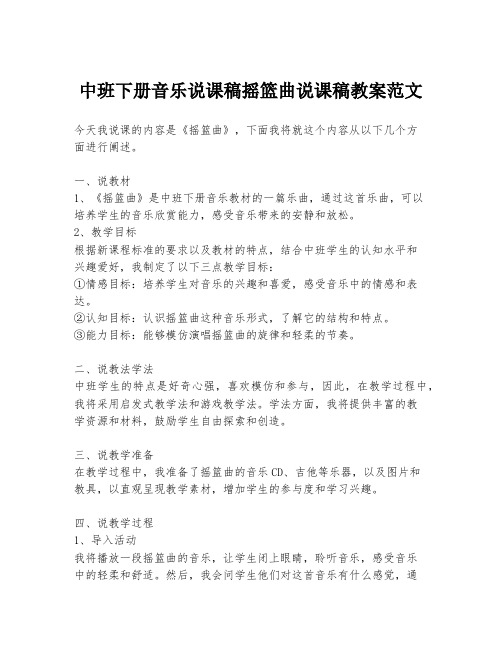 中班下册音乐说课稿摇篮曲说课稿教案范文

今天我说课的内容是《摇篮曲》，下面我将就这个内容从以下几个方面进行阐述。

一、说教材
1、《摇篮曲》是中班下册音乐教材的一篇乐曲，通过这首乐曲，可以培养学生的音乐欣赏能力，感受音乐带来的安静和放松。
2、教学目标
根据新课程标准的要求以及教材的特点，结合中班学生的认知水平和兴趣爱好，我制定了以下三点教学目标：
①情感目标：培养学生对音乐的兴趣和喜爱，感受音乐中的情感和表达。
②认知目标：认识摇篮曲这种音乐形式，了解它的结构和特点。
③能力目标：能够模仿演唱摇篮曲的旋律和轻柔的节奏。

二、说教法学法
中班学生的特点是好奇心强，喜欢模仿和参与，因此，在教学过程中，我将采用启发式教学法和游戏教学法。学法方面，我将提供丰富的教学资源和材料，鼓励学生自由探索和创造。

三、说教学准备
在教学过程中，我准备了摇篮曲的音乐CD、吉他等乐器，以及图片和教具，以直观呈现教学素材，增加学生的参与度和学习兴趣。

四、说教学过程
1、导入活动
我将播放一段摇篮曲的音乐，让学生闭上眼睛，聆听音乐，感受音乐中的轻柔和舒适。然后，我会问学生他们对这首音乐有什么感觉，通